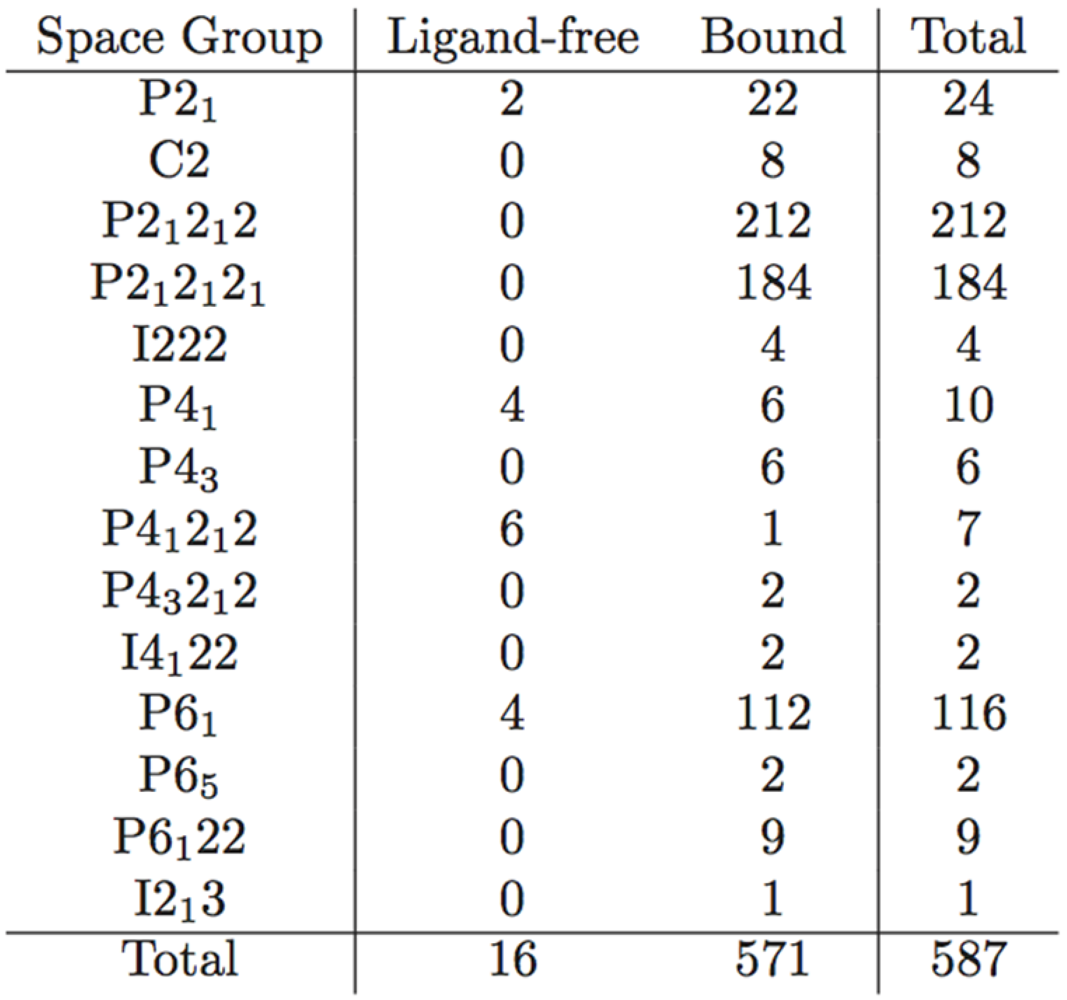 | Space Group | Ligand-free | Bound | Total |
|---|---|---|---|
| $P2_1$ | 2 | 22 | 24 |
| C2 | 0 | 8 | 8 |
| $P2_12_12$ | 0 | 212 | 212 |
| $P2_12_12_1$ | 0 | 184 | 184 |
| I222 | 0 | 4 | 4 |
| $P4_1$ | 4 | 6 | 10 |
| $P4_3$ | 0 | 6 | 6 |
| $P4_12_12$ | 6 | 1 | 7 |
| $P4_32_12$ | 0 | 2 | 2 |
| $I4_122$ | 0 | 2 | 2 |
| $P6_1$ | 4 | 112 | 116 |
| $P6_5$ | 0 | 2 | 2 |
| $P6_122$ | 0 | 9 | 9 |
| $I2_13$ | 0 | 1 | 1 |
| Total | 16 | 571 | 587 |